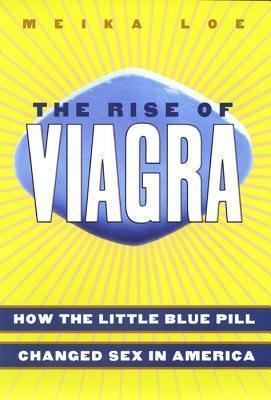 MEIKA LOE

THE RISE OF
VIAGRA

HOW THE LITTLE BLUE PILL
CHANGED SEX IN AMERICA